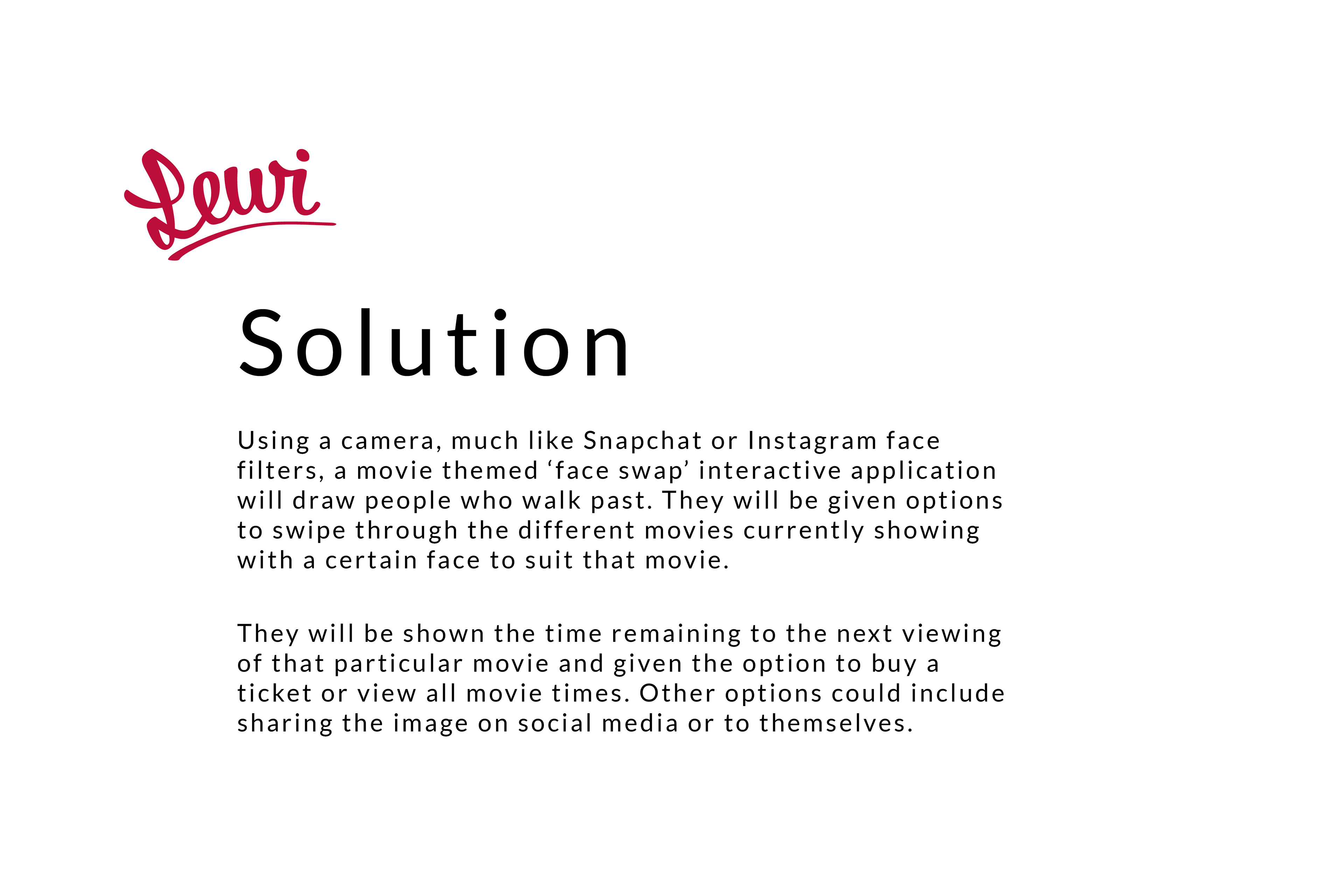 Lewi

Solution

Using a camera, much like Snapchat or Instagram face filters, a movie themed 'face swap' interactive application will draw people who walk past. They will be given options to swipe through the different movies currently showing with a certain face to suit that movie.

They will be shown the time remaining to the next viewing of that particular movie and given the option to buy a ticket or view all movie times. Other options could include sharing the image on social media or to themselves.